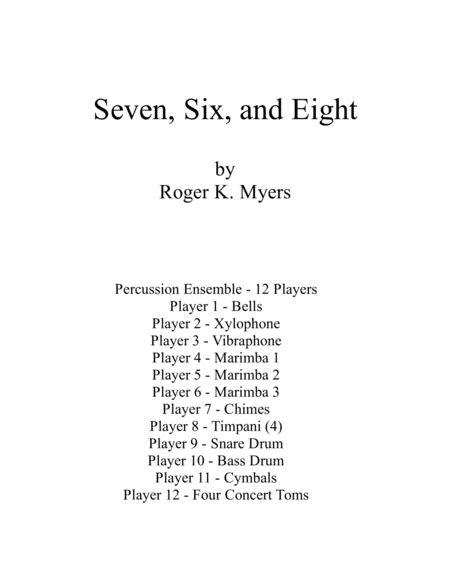 Seven, Six, and Eight

by
Roger K. Myers

Percussion Ensemble - 12 Players
Player 1 - Bells
Player 2 - Xylophone
Player 3 - Vibraphone
Player 4 - Marimba 1
Player 5 - Marimba 2
Player 6 - Marimba 3
Player 7 - Chimes
Player 8 - Timpani (4)
Player 9 - Snare Drum
Player 10 - Bass Drum
Player 11 - Cymbals
Player 12 - Four Concert Toms